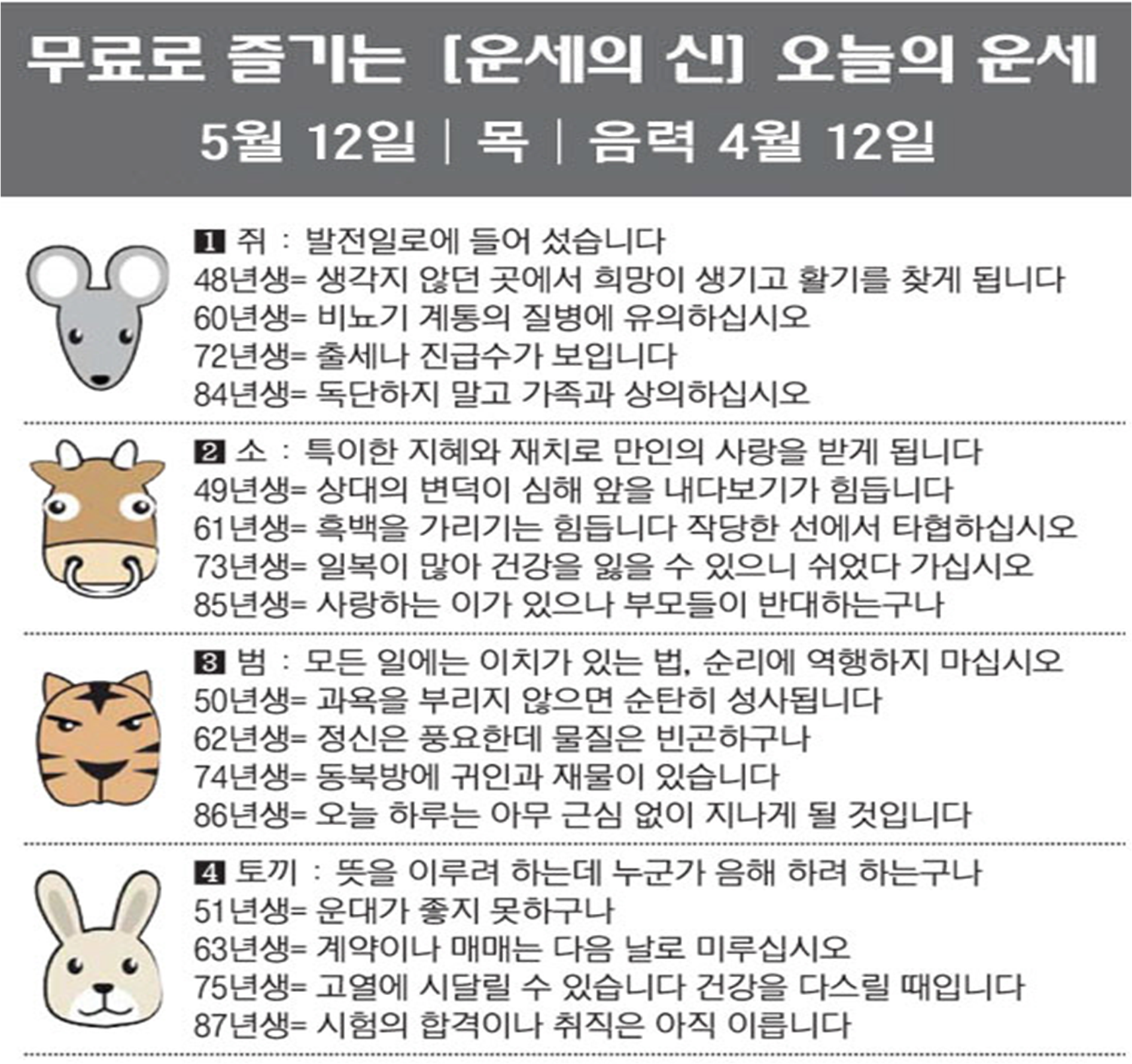 무료로 즐기는 [운세의 신] 오늘의 운세

5월 12일 | 목 | 음력 4월 12일

1 쥐 : 발전일로에 들어 섰습니다
48년생= 생각지 않던 곳에서 희망이 생기고 활기를 찾게 됩니다
60년생= 비뇨기 계통의 질병에 유의하십시오
72년생= 출세나 진급수가 보입니다
84년생= 독단하지 말고 가족과 상의하십시오

2 소 : 특이한 지혜와 재치로 만인의 사랑을 받게 됩니다
49년생= 상대의 변덕이 심해 앞을 내다보기가 힘듭니다
61년생= 흑백을 가리기는 힘듭니다 작당한 선에서 타협하십시오
73년생= 일복이 많아 건강을 잃을 수 있으니 쉬었다 가십시오
85년생= 사랑하는 이가 있으나 부모들이 반대하는구나

3 범 : 모든 일에는 이치가 있는 법, 순리에 역행하지 마십시오
50년생= 과욕을 부리지 않으면 순탄히 성사됩니다
62년생= 정신은 풍요한데 물질은 빈곤하구나
74년생= 동북방에 귀인과 재물이 있습니다
86년생= 오늘 하루는 아무 근심 없이 지나게 될 것입니다

4 토끼 : 뜻을 이루려 하는데 누군가 음해 하려 하는구나
51년생= 운대가 좋지 못하구나
63년생= 계약이나 매매는 다음 날로 미루십시오
75년생= 고열에 시달릴 수 있습니다 건강을 다스릴 때입니다
87년생= 시험의 합격이나 취직은 아직 이릅니다